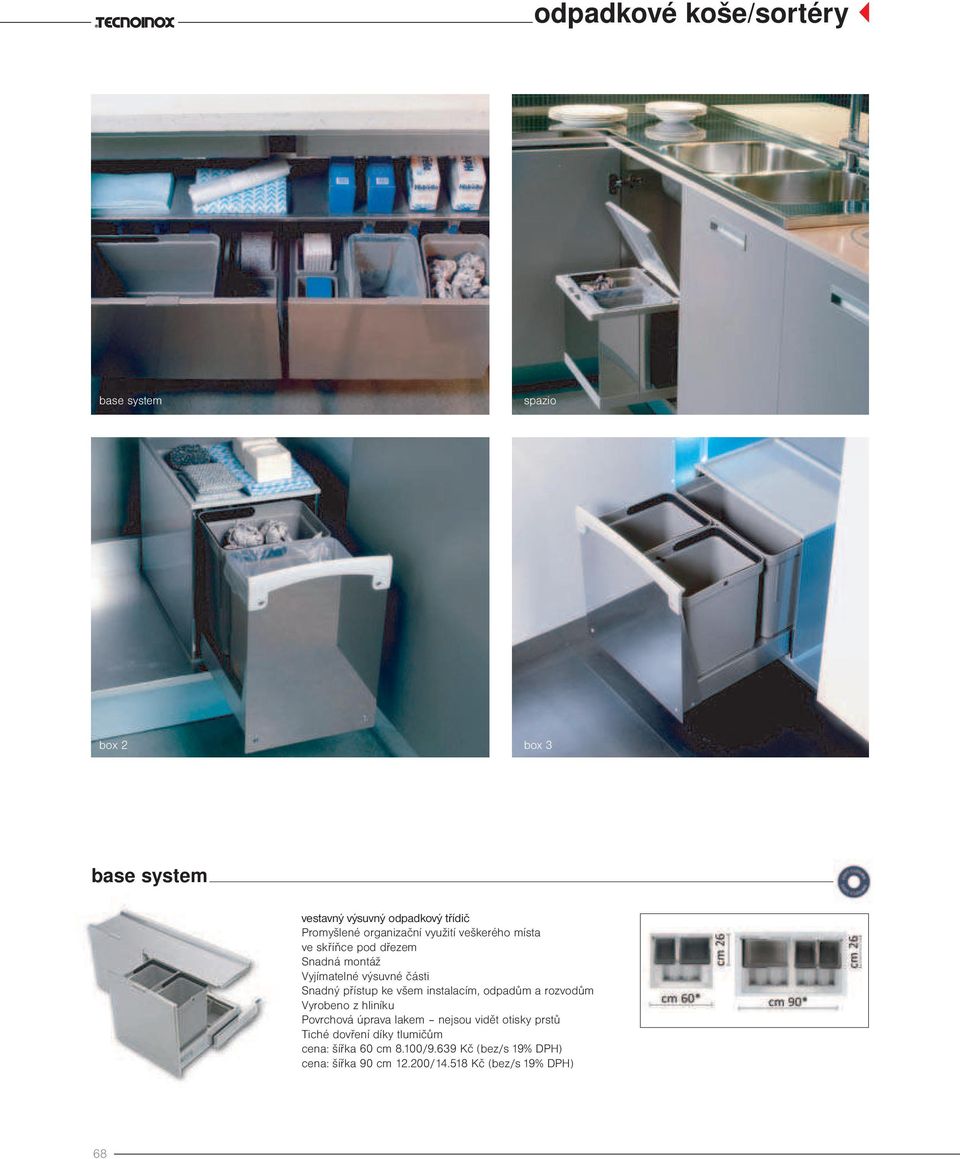 TECNOINOX

odpadkové koše/sortéry

base system

spazio

box 2

box 3

base system

vestavný výsuvný odpadkový třídič
Promyšlené organizační využití veškerého místa ve skříňce pod dřezem
Snadná montáž
Vyjímatelné výsuvné části
Snadný přístup ke všem instalacím, odpadům a rozvodům
Vyrobeno z hliníku
Povrchová úprava lakem – nejsou vidět otisky prstů
Tiché dovření díky tlumičům
cena: šířka 60 cm 8.100/9.639 Kč (bez/s 19% DPH)
cena: šířka 90 cm 12.200/14.518 Kč (bez/s 19% DPH)

cm 26
cm 60*
cm 26
cm 90*

68